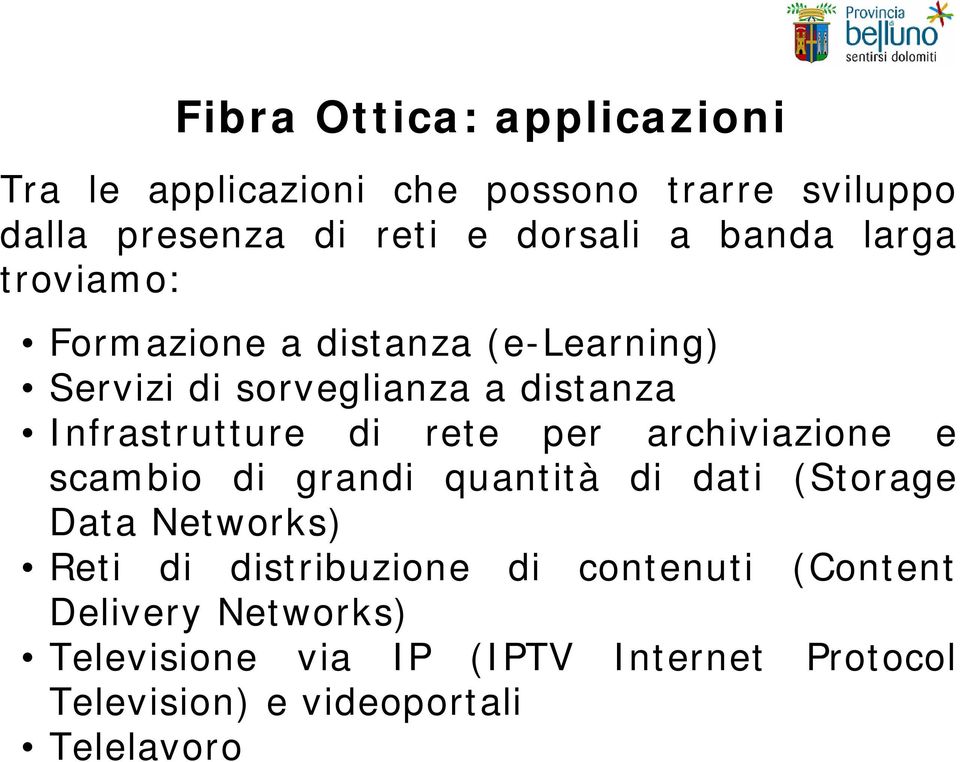 Provincia
belluno
sentirsi dolomiti

Fibra Ottica: applicazioni

Tra le applicazioni che possono trarre sviluppo dalla presenza di reti e dorsali a banda larga troviamo:

• Formazione a distanza (e-Learning)
• Servizi di sorveglianza a distanza
• Infrastrutture di rete per archiviazione e scambio di grandi quantità di dati (Storage Data Networks)
• Reti di distribuzione di contenuti (Content Delivery Networks)
• Televisione via IP (IPTV Internet Protocol Television) e videoportali
• Telelavoro